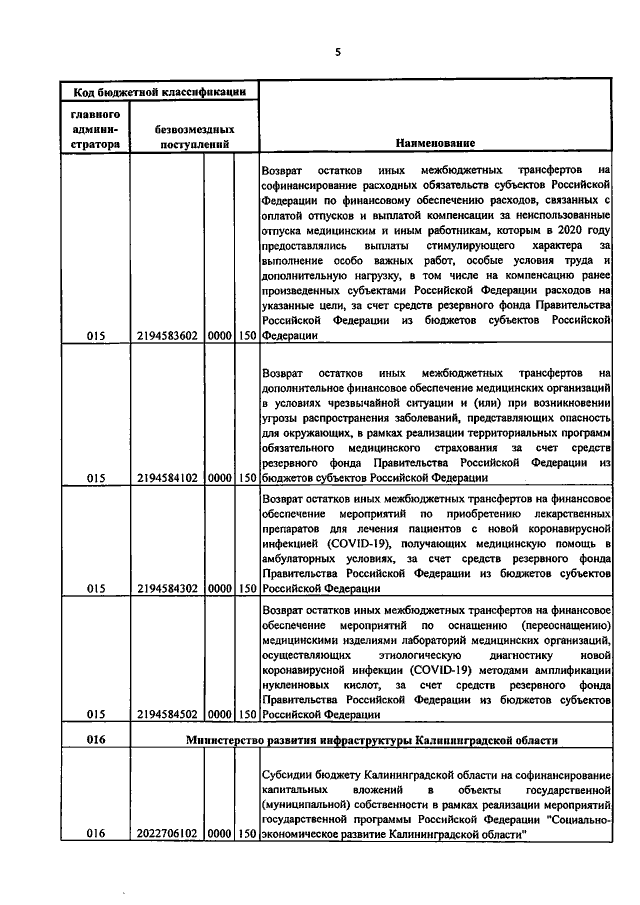 5

| Код бюджетной классификации | | | | |
|---|---|---|---|---|
| главного админи-стратора | безвозмездных поступлений | | | Наименование |
| 015 | 2194583602 | 0000 | 150 | Возврат остатков иных межбюджетных трансфертов на софинансирование расходных обязательств субъектов Российской Федерации по финансовому обеспечению расходов, связанных с оплатой отпусков и выплатой компенсации за неиспользованные отпуска медицинским и иным работникам, которым в 2020 году предоставлялись выплаты стимулирующего характера за выполнение особо важных работ, особые условия труда и дополнительную нагрузку, в том числе на компенсацию ранее произведенных субъектами Российской Федерации расходов на указанные цели, за счет средств резервного фонда Правительства Российской Федерации из бюджетов субъектов Российской Федерации |
| 015 | 2194584102 | 0000 | 150 | Возврат остатков иных межбюджетных трансфертов на дополнительное финансовое обеспечение медицинских организаций в условиях чрезвычайной ситуации и (или) при возникновении угрозы распространения заболеваний, представляющих опасность для окружающих, в рамках реализации территориальных программ обязательного медицинского страхования за счет средств резервного фонда Правительства Российской Федерации из бюджетов субъектов Российской Федерации |
| 015 | 2194584302 | 0000 | 150 | Возврат остатков иных межбюджетных трансфертов на финансовое обеспечение мероприятий по приобретению лекарственных препаратов для лечения пациентов с новой коронавирусной инфекцией (COVID-19), получающих медицинскую помощь в амбулаторных условиях, за счет средств резервного фонда Правительства Российской Федерации из бюджетов субъектов Российской Федерации |
| 015 | 2194584502 | 0000 | 150 | Возврат остатков иных межбюджетных трансфертов на финансовое обеспечение мероприятий по оснащению (переоснащению) медицинскими изделиями лабораторий медицинских организаций, осуществляющих этиологическую диагностику новой коронавирусной инфекции (COVID-19) методами амплификации нуклеиновых кислот, за счет средств резервного фонда Правительства Российской Федерации из бюджетов субъектов Российской Федерации |
| 016 | Министерство развития инфраструктуры Калининградской области | | | |
| 016 | 2022706102 | 0000 | 150 | Субсидии бюджету Калининградской области на софинансирование капитальных вложений в объекты государственной (муниципальной) собственности в рамках реализации мероприятий государственной программы Российской Федерации "Социально-экономическое развитие Калининградской области" |